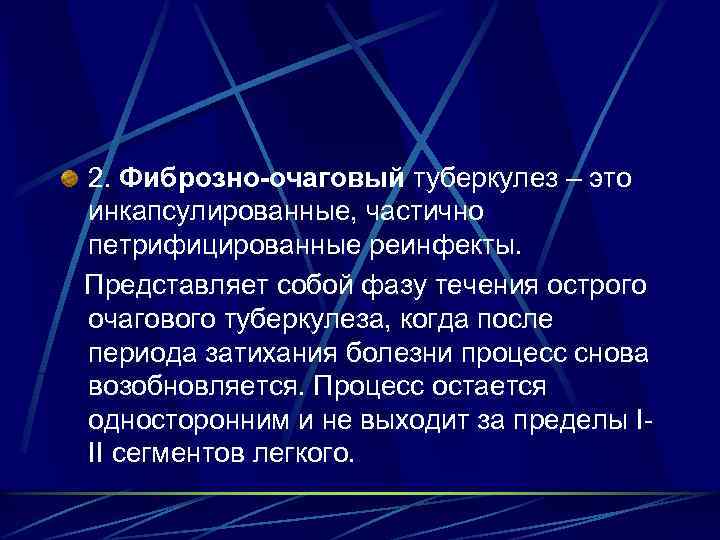 2. Фиброзно-очаговый туберкулез – это инкапсулированные, частично петрифицированные реинфекты.

Представляет собой фазу течения острого очагового туберкулеза, когда после периода затихания болезни процесс снова возобновляется. Процесс остается односторонним и не выходит за пределы I-II сегментов легкого.